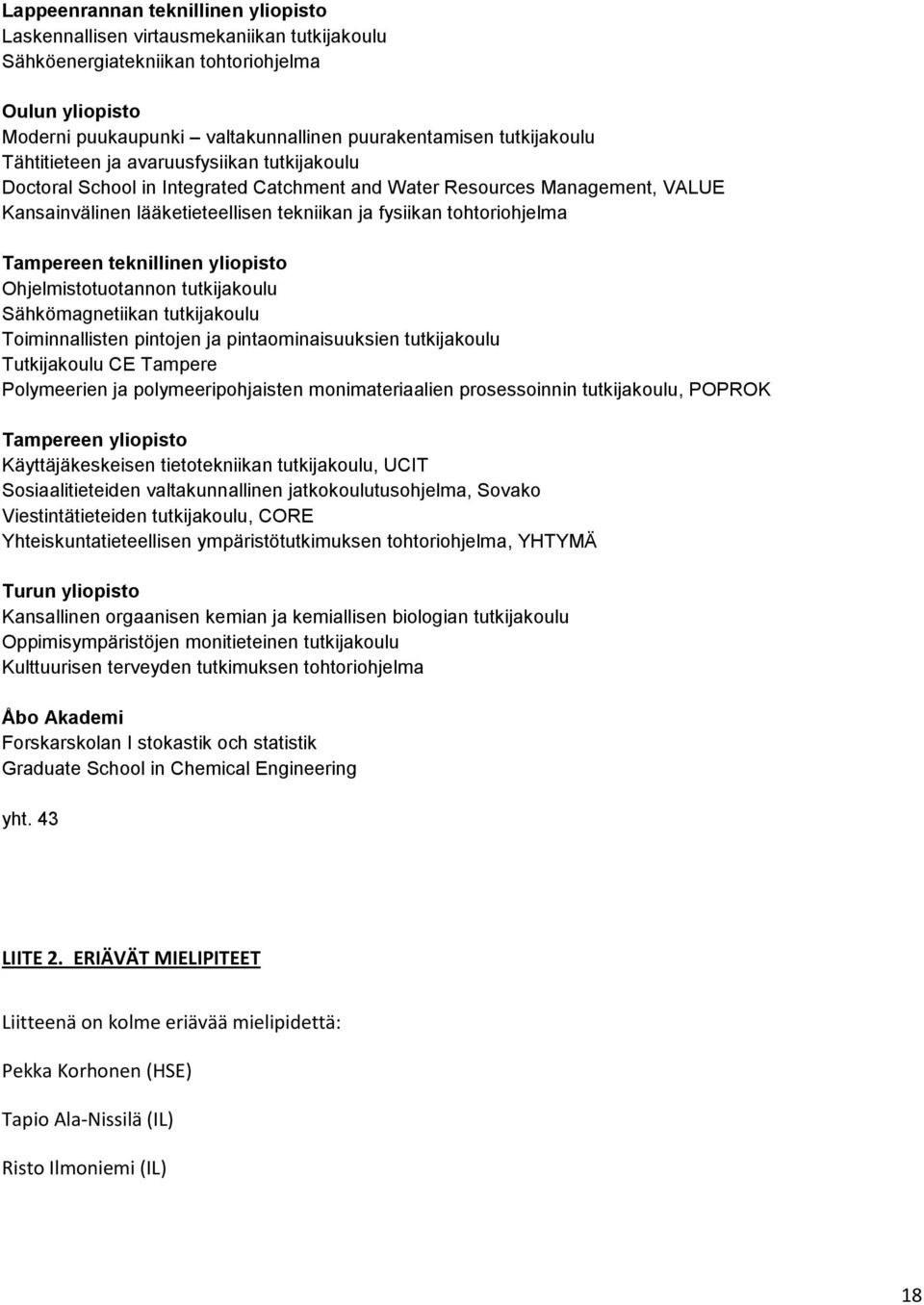 Lappeenrannan teknillinen yliopisto
Laskennallisen virtausmekaniikan tutkijakoulu
Sähköenergiatekniikan tohtoriohjelma

Oulun yliopisto
Moderni puukaupunki – valtakunnallinen puurakentamisen tutkijakoulu
Tähtitieteen ja avaruusfysiikan tutkijakoulu
Doctoral School in Integrated Catchment and Water Resources Management, VALUE
Kansainvälinen lääketieteellisen tekniikan ja fysiikan tohtoriohjelma

Tampereen teknillinen yliopisto
Ohjelmistotuotannon tutkijakoulu
Sähkömagnetiikan tutkijakoulu
Toiminnallisten pintojen ja pintaominaisuuksien tutkijakoulu
Tutkijakoulu CE Tampere
Polymeerien ja polymeeripohjaisten monimateriaalien prosessoinnin tutkijakoulu, POPROK

Tampereen yliopisto
Käyttäjäkeskeisen tietotekniikan tutkijakoulu, UCIT
Sosiaalitieteiden valtakunnallinen jatkokoulutusohjelma, Sovako
Viestintätieteiden tutkijakoulu, CORE
Yhteiskuntatieteellisen ympäristötutkimuksen tohtoriohjelma, YHTYMÄ

Turun yliopisto
Kansallinen orgaanisen kemian ja kemiallisen biologian tutkijakoulu
Oppimisympäristöjen monitieteinen tutkijakoulu
Kulttuurisen terveyden tutkimuksen tohtoriohjelma

Åbo Akademi
Forskarskolan I stokastik och statistik
Graduate School in Chemical Engineering

yht. 43

LIITE 2. ERIÄVÄT MIELIPITEET

Liitteenä on kolme eriävää mielipidettä:

Pekka Korhonen (HSE)

Tapio Ala-Nissilä (IL)

Risto Ilmoniemi (IL)

18